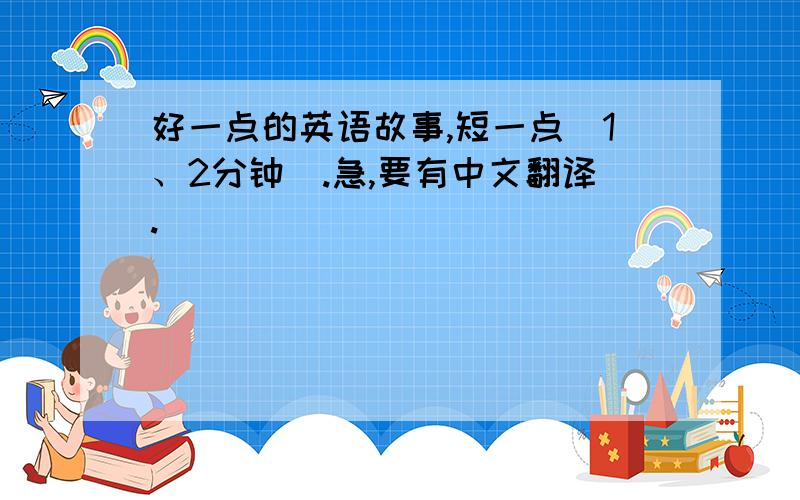 好一点的英语故事,短一点(1、2分钟).急,要有中文翻译.